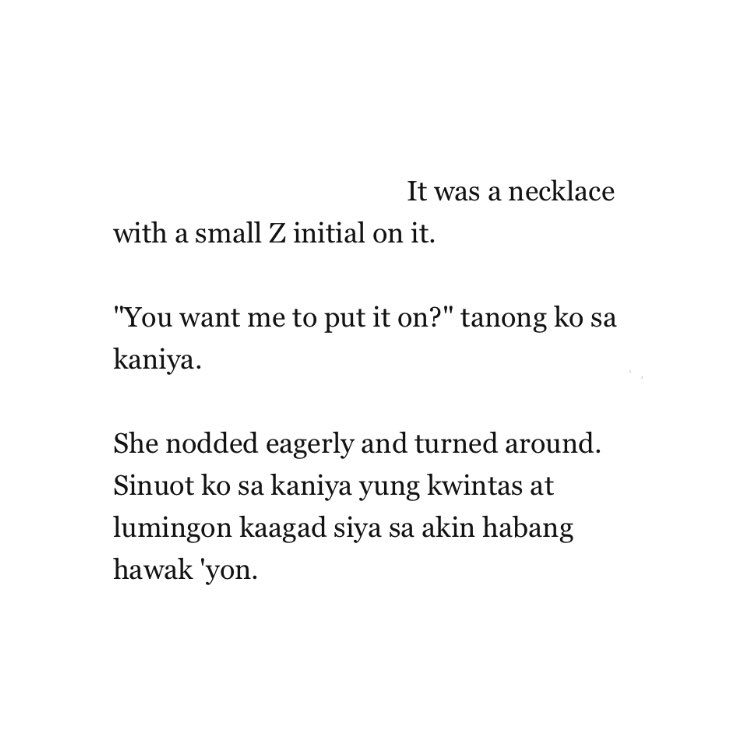 It was a necklace with a small Z initial on it.

"You want me to put it on?" tanong ko sa kaniya.

She nodded eagerly and turned around. Sinuot ko sa kaniya yung kwintas at lumingon kaagad siya sa akin habang hawak 'yon.